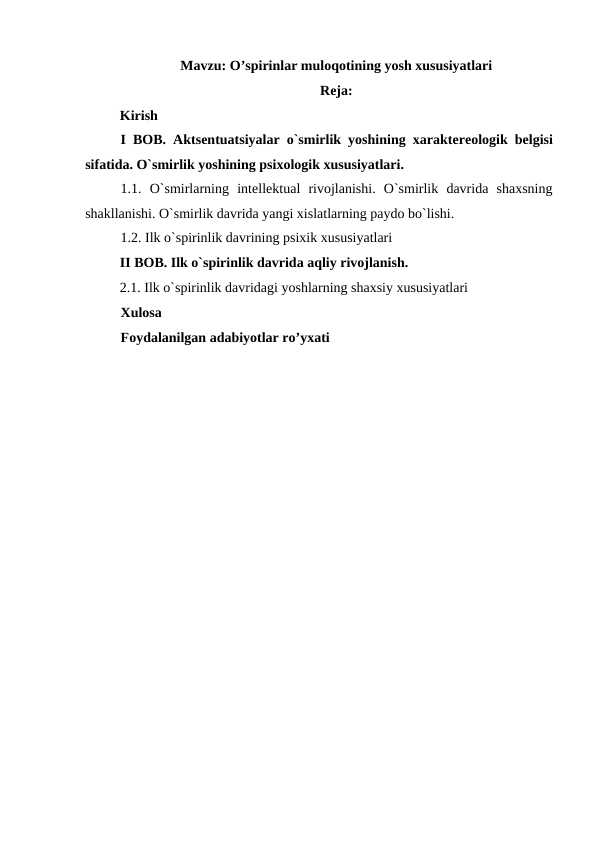 Mavzu: O’spirinlar muloqotining yosh xususiyatlari

Reja:

Kirish

I BOB. Aktsentuatsiyalar o`smirlik yoshining xaraktereologik belgisi sifatida. O`smirlik yoshining psixologik xususiyatlari.

1.1. O`smirlarning intellektual rivojlanishi. O`smirlik davrida shaxsning shakllanishi. O`smirlik davrida yangi xislatlarning paydo bo`lishi.

1.2. Ilk o`spirinlik davrining psixik xususiyatlari

II BOB. Ilk o`spirinlik davrida aqliy rivojlanish.

2.1. Ilk o`spirinlik davridagi yoshlarning shaxsiy xususiyatlari

Xulosa

Foydalanilgan adabiyotlar ro’yxati